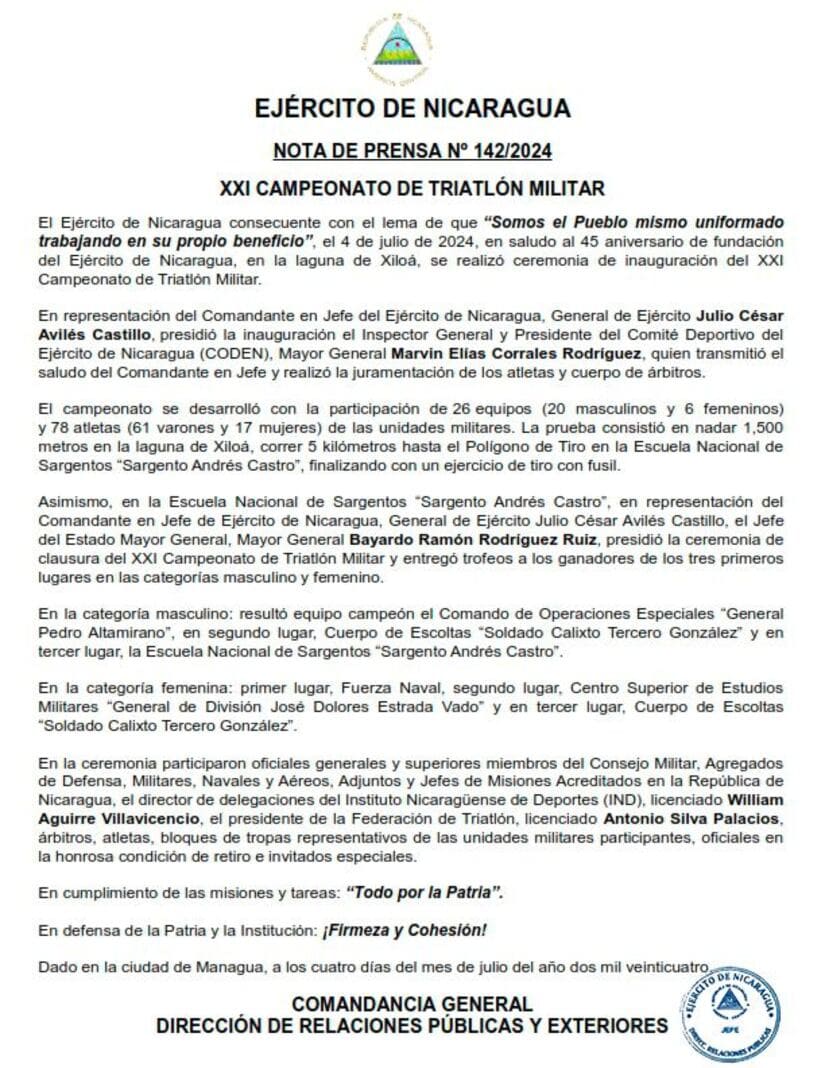 EJÉRCITO DE NICARAGUA

NOTA DE PRENSA Nº 142/2024

XXI CAMPEONATO DE TRIATLÓN MILITAR

El Ejército de Nicaragua consecuente con el lema de que "Somos el Pueblo mismo uniformado trabajando en su propio beneficio", el 4 de julio de 2024, en saludo al 45 aniversario de fundación del Ejército de Nicaragua, en la laguna de Xiloá, se realizó ceremonia de inauguración del XXI Campeonato de Triatlón Militar.

En representación del Comandante en Jefe del Ejército de Nicaragua, General de Ejército Julio César Avilés Castillo, presidió la inauguración el Inspector General y Presidente del Comité Deportivo del Ejército de Nicaragua (CODEN), Mayor General Marvin Elías Corrales Rodríguez, quien transmitió el saludo del Comandante en Jefe y realizó la juramentación de los atletas y cuerpo de árbitros.

El campeonato se desarrolló con la participación de 26 equipos (20 masculinos y 6 femeninos) y 78 atletas (61 varones y 17 mujeres) de las unidades militares. La prueba consistió en nadar 1,500 metros en la laguna de Xiloá, correr 5 kilómetros hasta el Polígono de Tiro en la Escuela Nacional de Sargentos "Sargento Andrés Castro", finalizando con un ejercicio de tiro con fusil.

Asimismo, en la Escuela Nacional de Sargentos "Sargento Andrés Castro", en representación del Comandante en Jefe de Ejército de Nicaragua, General de Ejército Julio César Avilés Castillo, el Jefe del Estado Mayor General, Mayor General Bayardo Ramón Rodríguez Ruiz, presidió la ceremonia de clausura del XXI Campeonato de Triatlón Militar y entregó trofeos a los ganadores de los tres primeros lugares en las categorías masculino y femenino.

En la categoría masculino: resultó equipo campeón el Comando de Operaciones Especiales "General Pedro Altamirano", en segundo lugar, Cuerpo de Escoltas "Soldado Calixto Tercero González" y en tercer lugar, la Escuela Nacional de Sargentos "Sargento Andrés Castro".

En la categoría femenina: primer lugar, Fuerza Naval, segundo lugar, Centro Superior de Estudios Militares "General de División José Dolores Estrada Vado" y en tercer lugar, Cuerpo de Escoltas "Soldado Calixto Tercero González".

En la ceremonia participaron oficiales generales y superiores miembros del Consejo Militar, Agregados de Defensa, Militares, Navales y Aéreos, Adjuntos y Jefes de Misiones Acreditados en la República de Nicaragua, el director de delegaciones del Instituto Nicaragüense de Deportes (IND), licenciado William Aguirre Villavicencio, el presidente de la Federación de Triatlón, licenciado Antonio Silva Palacios, árbitros, atletas, bloques de tropas representativos de las unidades militares participantes, oficiales en la honrosa condición de retiro e invitados especiales.

En cumplimiento de las misiones y tareas: "Todo por la Patria".

En defensa de la Patria y la Institución: ¡Firmeza y Cohesión!

Dado en la ciudad de Managua, a los cuatro días del mes de julio del año dos mil veinticuatro.

COMANDANCIA GENERAL
DIRECCIÓN DE RELACIONES PÚBLICAS Y EXTERIORES

EJÉRCITO DE NICARAGUA
JEFE
DIREC. RELACIONES PÚBLICAS